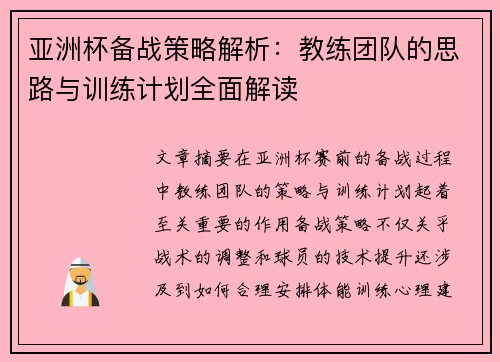 亚洲杯备战策略解析：教练团队的思路与训练计划全面解读

文章摘要在亚洲杯赛前的备战过程中教练团队的策略与训练计划起着至关重要的作用备战策略不仅关乎战术的调整和球员的技术提升还涉及到如何合理安排体能训练心理建